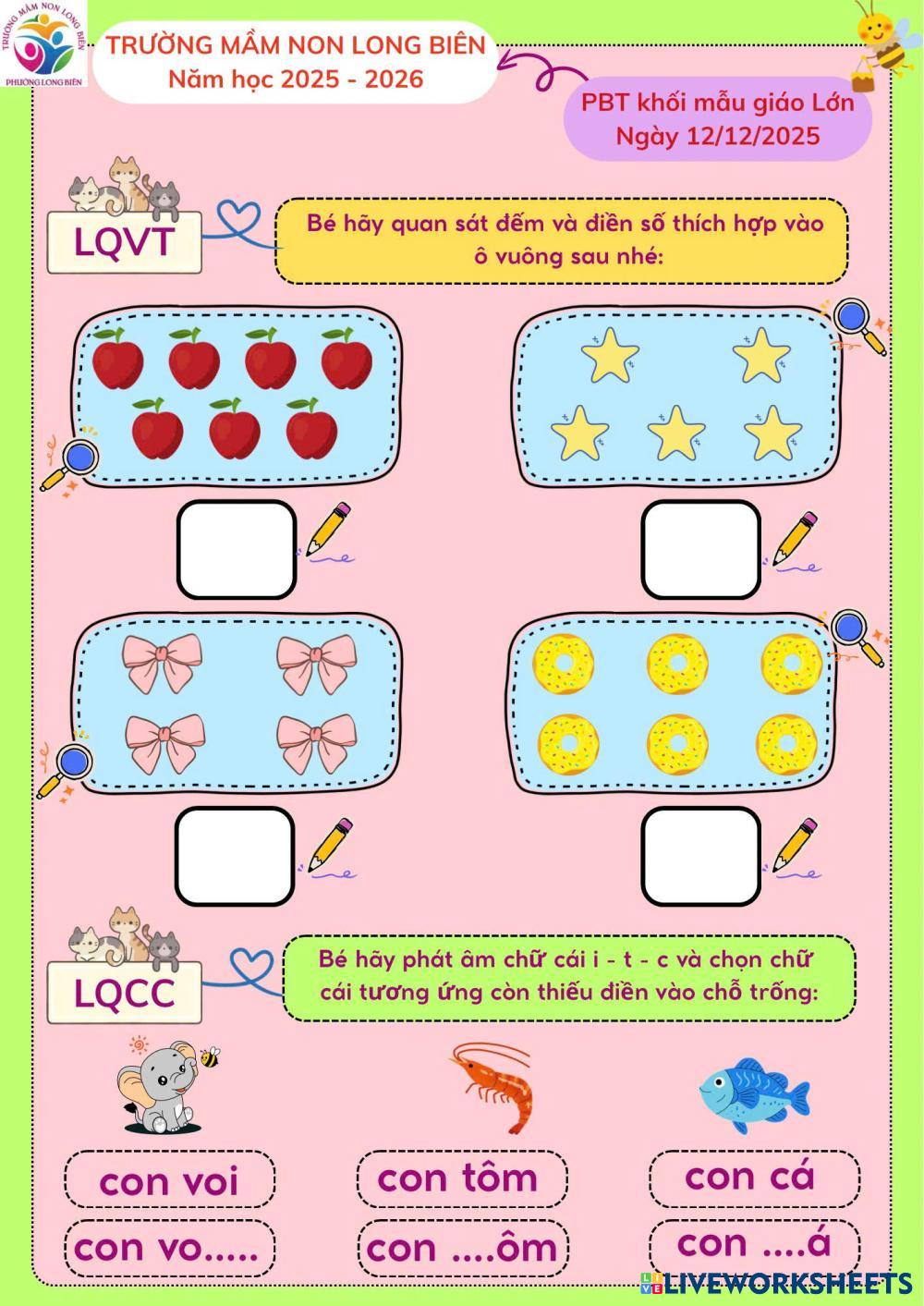 TRƯỜNG MẦM NON LONG BIÊN
PHƯỜNG LONG BIÊN

TRƯỜNG MẦM NON LONG BIÊN
Năm học 2025 - 2026

PBT khối mẫu giáo Lớn
Ngày 12/12/2025

LQVT

Bé hãy quan sát đếm và điền số thích hợp vào ô vuông sau nhé:

LQCC

Bé hãy phát âm chữ cái i - t - c và chọn chữ cái tương ứng còn thiếu điền vào chỗ trống:

con voi
con vo.....

con tôm
con ....ôm

con cá
con ....á

LIVEWORKSHEETS